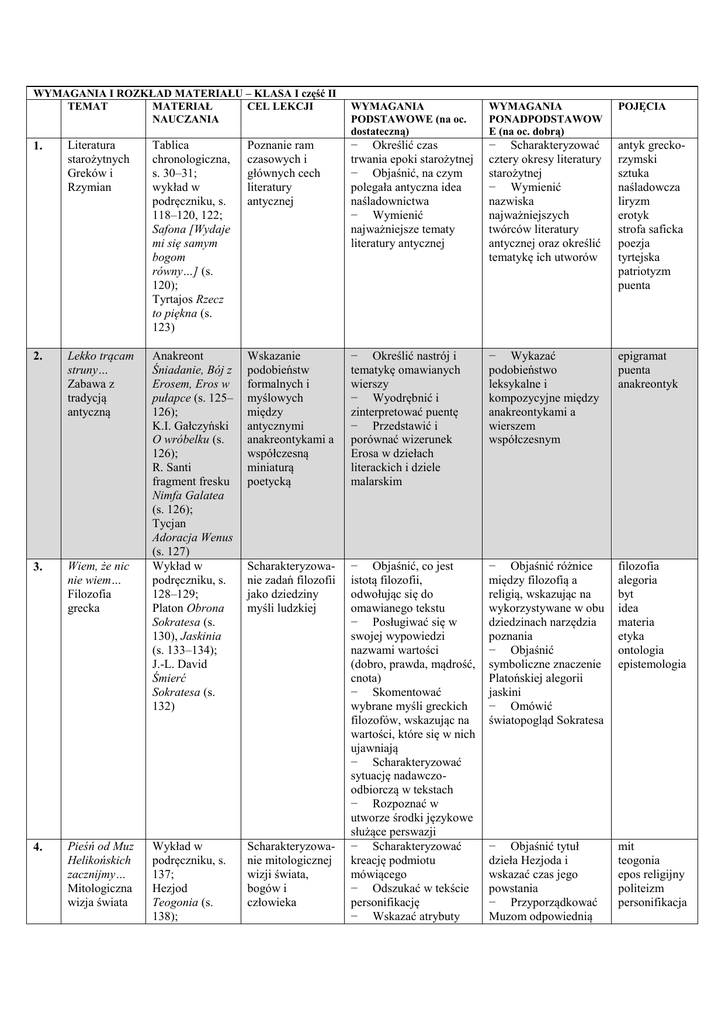 WYMAGANIA I ROZKŁAD MATERIAŁU – KLASA I część II

| | TEMAT | MATERIAŁ NAUCZANIA | CEL LEKCJI | WYMAGANIA PODSTAWOWE (na oc. dostateczną) | WYMAGANIA PONADPODSTAWOWE (na oc. dobrą) | POJĘCIA |
|---|---|---|---|---|---|---|
| 1. | Literatura starożytnych Greków i Rzymian | Tablica chronologiczna, s. 30–31; wykład w podręczniku, s. 118–120, 122; Safona [Wydaje mi się samym bogom równy…] (s. 120); Tyrtajos Rzecz to piękna (s. 123) | Poznanie ram czasowych i głównych cech literatury antycznej | − Określić czas trwania epoki starożytnej − Objaśnić, na czym polegała antyczna idea naśladownictwa − Wymienić najważniejsze tematy literatury antycznej | − Scharakteryzować cztery okresy literatury starożytnej − Wymienić nazwiska najważniejszych twórców literatury antycznej oraz określić tematykę ich utworów | antyk grecko-rzymski sztuka naśladowcza liryzm erotyk strofa saficka poezja tyrtejska patriotyzm puenta |
| 2. | Lekko trącam struny… Zabawa z tradycją antyczną | Anakreont Śniadanie, Bój z Erosem, Eros w pułapce (s. 125–126); K.I. Gałczyński O wróbelku (s. 126); R. Santi fragment fresku Nimfa Galatea (s. 126); Tycjan Adoracja Wenus (s. 127) | Wskazanie podobieństw formalnych i myślowych między antycznymi anakreontykami a współczesną miniaturą poetycką | − Określić nastrój i tematykę omawianych wierszy − Wyodrębnić i zinterpretować puentę − Przedstawić i porównać wizerunek Erosa w dziełach literackich i dziele malarskim | − Wykazać podobieństwo leksykalne i kompozycyjne między anakreontykami a wierszem współczesnym | epigramat puenta anakreontyk |
| 3. | Wiem, że nic nie wiem… Filozofia grecka | Wykład w podręczniku, s. 128–129; Platon Obrona Sokratesa (s. 130), Jaskinia (s. 133–134); J.-L. David Śmierć Sokratesa (s. 132) | Scharakteryzowanie zadań filozofii jako dziedziny myśli ludzkiej | − Objaśnić, co jest istotą filozofii, odwołując się do omawianego tekstu − Posługiwać się w swojej wypowiedzi nazwami wartości (dobro, prawda, mądrość, cnota) − Skomentować wybrane myśli greckich filozofów, wskazując na wartości, które się w nich ujawniają − Scharakteryzować sytuację nadawczo-odbiorczą w tekstach − Rozpoznać w utworze środki językowe służące perswazji | − Objaśnić różnice między filozofią a religią, wskazując na wykorzystywane w obu dziedzinach narzędzia poznania − Objaśnić symboliczne znaczenie Platońskiej alegorii jaskini − Omówić światopogląd Sokratesa | filozofia alegoria byt idea materia etyka ontologia epistemologia |
| 4. | Pieśń od Muz Helikońskich zacznijmy… Mitologiczna wizja świata | Wykład w podręczniku, s. 137; Hezjod Teogonia (s. 138); | Scharakteryzowanie mitologicznej wizji świata, bogów i człowieka | − Scharakteryzować kreację podmiotu mówiącego − Odszukać w tekście personifikację − Wskazać atrybuty | − Objaśnić tytuł dzieła Hezjoda i wskazać czas jego powstania − Przyporządkować Muzom odpowiednią | mit teogonia epos religijny politeizm personifikacja |